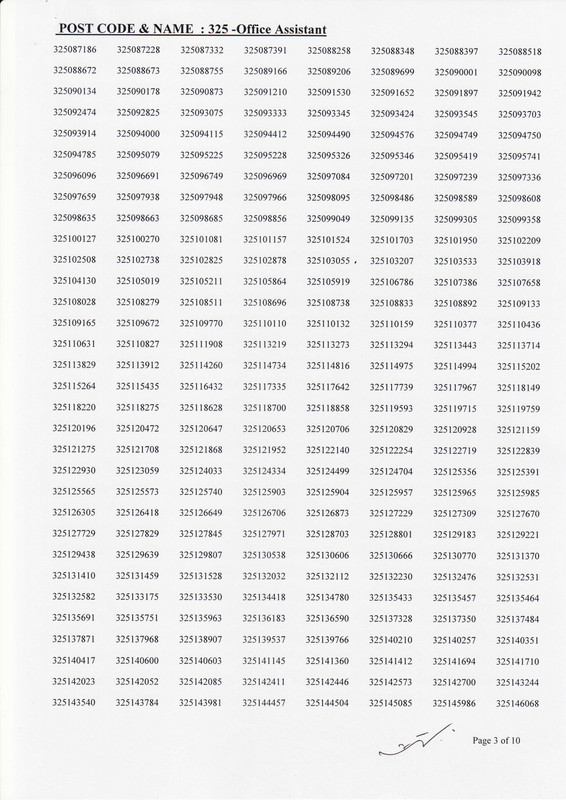 POST CODE & NAME : 325 -Office Assistant

| | | | | | | | |
|---|---|---|---|---|---|---|---|
| 325087186 | 325087228 | 325087332 | 325087391 | 325088258 | 325088348 | 325088397 | 325088518 |
| 325088672 | 325088673 | 325088755 | 325089166 | 325089206 | 325089699 | 325090001 | 325090098 |
| 325090134 | 325090178 | 325090873 | 325091210 | 325091530 | 325091652 | 325091897 | 325091942 |
| 325092474 | 325092825 | 325093075 | 325093333 | 325093345 | 325093424 | 325093545 | 325093703 |
| 325093914 | 325094000 | 325094115 | 325094412 | 325094490 | 325094576 | 325094749 | 325094750 |
| 325094785 | 325095079 | 325095225 | 325095228 | 325095326 | 325095346 | 325095419 | 325095741 |
| 325096096 | 325096691 | 325096749 | 325096969 | 325097084 | 325097201 | 325097239 | 325097336 |
| 325097659 | 325097938 | 325097948 | 325097966 | 325098095 | 325098486 | 325098589 | 325098608 |
| 325098635 | 325098663 | 325098685 | 325098856 | 325099049 | 325099135 | 325099305 | 325099358 |
| 325100127 | 325100270 | 325101081 | 325101157 | 325101524 | 325101703 | 325101950 | 325102209 |
| 325102508 | 325102738 | 325102825 | 325102878 | 325103055 | 325103207 | 325103533 | 325103918 |
| 325104130 | 325105019 | 325105211 | 325105864 | 325105919 | 325106786 | 325107386 | 325107658 |
| 325108028 | 325108279 | 325108511 | 325108696 | 325108738 | 325108833 | 325108892 | 325109133 |
| 325109165 | 325109672 | 325109770 | 325110110 | 325110132 | 325110159 | 325110377 | 325110436 |
| 325110631 | 325110827 | 325111908 | 325113219 | 325113273 | 325113294 | 325113443 | 325113714 |
| 325113829 | 325113912 | 325114260 | 325114734 | 325114816 | 325114975 | 325114994 | 325115202 |
| 325115264 | 325115435 | 325116432 | 325117335 | 325117642 | 325117739 | 325117967 | 325118149 |
| 325118220 | 325118275 | 325118628 | 325118700 | 325118858 | 325119593 | 325119715 | 325119759 |
| 325120196 | 325120472 | 325120647 | 325120653 | 325120706 | 325120829 | 325120928 | 325121159 |
| 325121275 | 325121708 | 325121868 | 325121952 | 325122140 | 325122254 | 325122719 | 325122839 |
| 325122930 | 325123059 | 325124033 | 325124334 | 325124499 | 325124704 | 325125356 | 325125391 |
| 325125565 | 325125573 | 325125740 | 325125903 | 325125904 | 325125957 | 325125965 | 325125985 |
| 325126305 | 325126418 | 325126649 | 325126706 | 325126873 | 325127229 | 325127309 | 325127670 |
| 325127729 | 325127829 | 325127845 | 325127971 | 325128703 | 325128801 | 325129183 | 325129221 |
| 325129438 | 325129639 | 325129807 | 325130538 | 325130606 | 325130666 | 325130770 | 325131370 |
| 325131410 | 325131459 | 325131528 | 325132032 | 325132112 | 325132230 | 325132476 | 325132531 |
| 325132582 | 325133175 | 325133530 | 325134418 | 325134780 | 325135433 | 325135457 | 325135464 |
| 325135691 | 325135751 | 325135963 | 325136183 | 325136590 | 325137328 | 325137350 | 325137484 |
| 325137871 | 325137968 | 325138907 | 325139537 | 325139766 | 325140210 | 325140257 | 325140351 |
| 325140417 | 325140600 | 325140603 | 325141145 | 325141360 | 325141412 | 325141694 | 325141710 |
| 325142023 | 325142052 | 325142085 | 325142411 | 325142446 | 325142573 | 325142700 | 325143244 |
| 325143540 | 325143784 | 325143981 | 325144457 | 325144504 | 325145085 | 325145986 | 325146068 |

Page 3 of 10